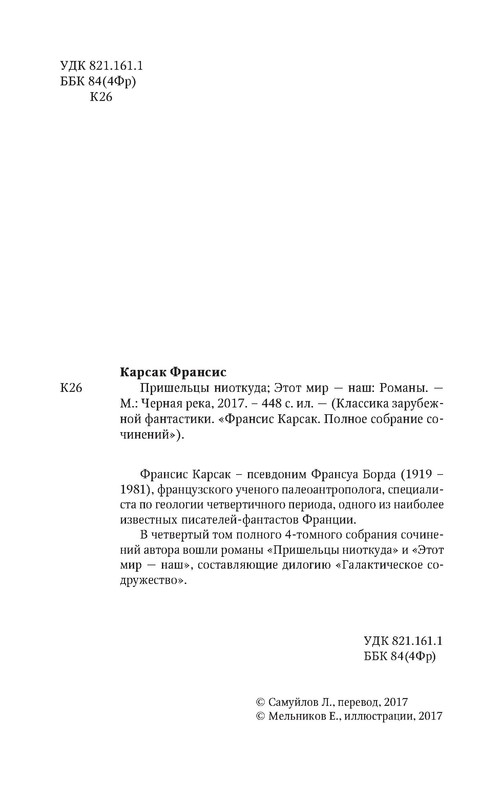 УДК 821.161.1
ББК 84(4Фр)
К26

Карсак Франсис

К26 Пришельцы ниоткуда; Этот мир — наш: Романы. — М.: Черная река, 2017. – 448 с. ил. — (Классика зарубежной фантастики. «Франсис Карсак. Полное собрание сочинений»).

Франсис Карсак – псевдоним Франсуа Борда (1919 – 1981), французского ученого палеоантрополога, специалиста по геологии четвертичного периода, одного из наиболее известных писателей-фантастов Франции.

В четвертый том полного 4-томного собрания сочинений автора вошли романы «Пришельцы ниоткуда» и «Этот мир — наш», составляющие дилогию «Галактическое содружество».

УДК 821.161.1
ББК 84(4Фр)

© Самуйлов Л., перевод, 2017
© Мельников Е., иллюстрации, 2017